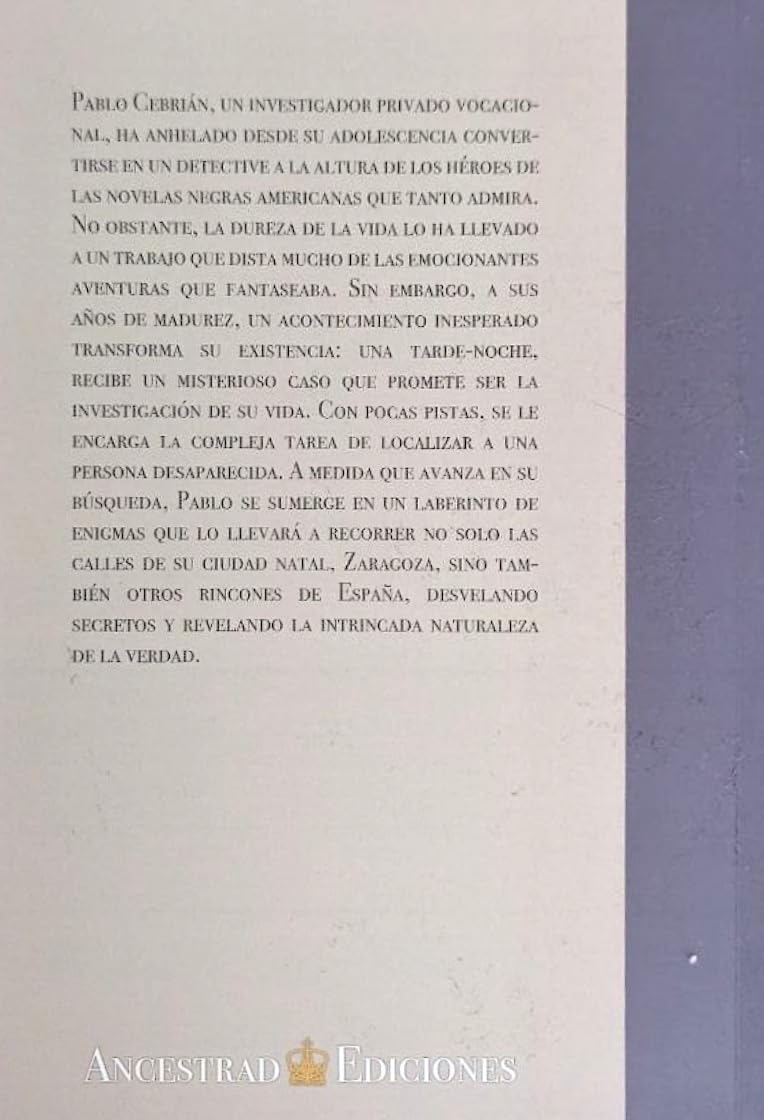 Pablo Cebrián, un investigador privado vocacional, ha anhelado desde su adolescencia convertirse en un detective a la altura de los héroes de las novelas negras americanas que tanto admira. No obstante, la dureza de la vida lo ha llevado a un trabajo que dista mucho de las emocionantes aventuras que fantaseaba. Sin embargo, a sus años de madurez, un acontecimiento inesperado transforma su existencia: una tarde-noche, recibe un misterioso caso que promete ser la investigación de su vida. Con pocas pistas, se le encarga la compleja tarea de localizar a una persona desaparecida. A medida que avanza en su búsqueda, Pablo se sumerge en un laberinto de enigmas que lo llevará a recorrer no solo las calles de su ciudad natal, Zaragoza, sino también otros rincones de España, desvelando secretos y revelando la intrincada naturaleza de la verdad.

Ancestrad Ediciones